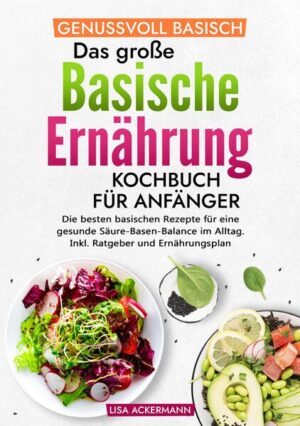 GENUSSVOLL BASISCH

Das große

Basische Ernährung

KOCHBUCH FÜR ANFÄNGER

Die besten basischen Rezepte für eine gesunde Säure-Basen-Balance im Alltag. Inkl. Ratgeber und Ernährungsplan

LISA ACKERMANN